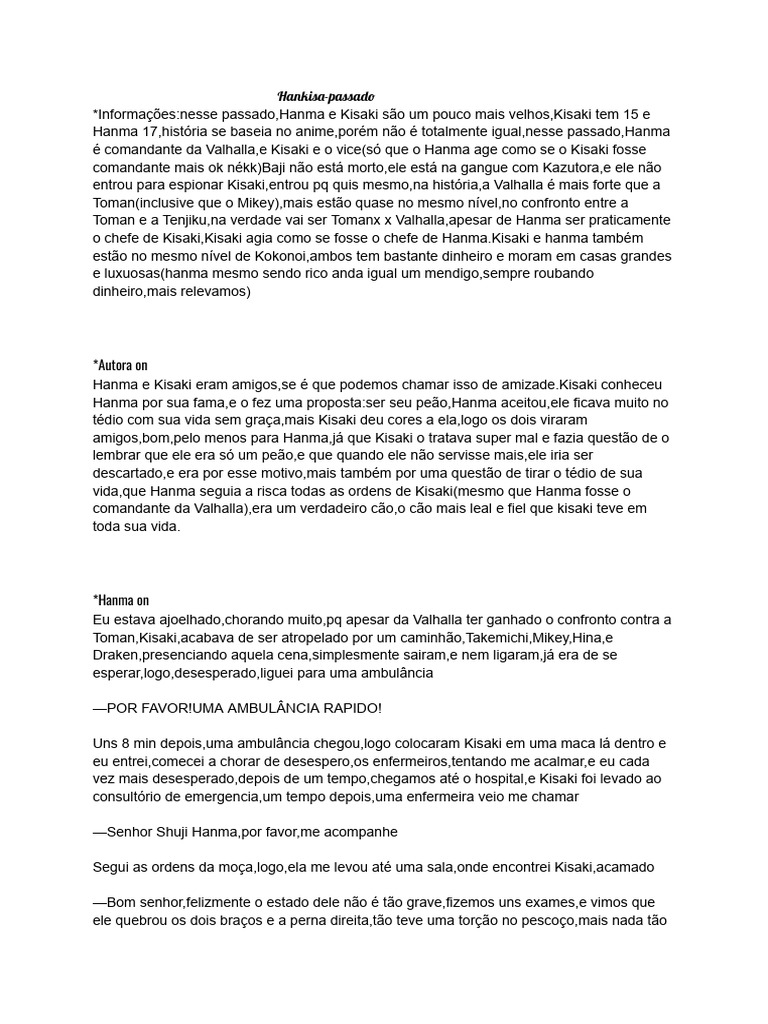 Hankisa-passado

*Informações:nesse passado,Hanma e Kisaki são um pouco mais velhos,Kisaki tem 15 e Hanma 17,história se baseia no anime,porém não é totalmente igual,nesse passado,Hanma é comandante da Valhalla,e Kisaki e o vice(só que o Hanma age como se o Kisaki fosse comandante mais ok nékk)Baji não está morto,ele está na gangue com Kazutora,e ele não entrou para espionar Kisaki,entrou pq quis mesmo,na história,a Valhalla é mais forte que a Toman(inclusive que o Mikey),mais estão quase no mesmo nível,no confronto entre a Toman e a Tenjiku,na verdade vai ser Tomanx x Valhalla,apesar de Hanma ser praticamente o chefe de Kisaki,Kisaki agia como se fosse o chefe de Hanma.Kisaki e hanma também estão no mesmo nível de Kokonoi,ambos tem bastante dinheiro e moram em casas grandes e luxuosas(hanma mesmo sendo rico anda igual um mendigo,sempre roubando dinheiro,mais relevamos)

*Autora on
Hanma e Kisaki eram amigos,se é que podemos chamar isso de amizade.Kisaki conheceu Hanma por sua fama,e o fez uma proposta:ser seu peão,Hanma aceitou,ele ficava muito no tédio com sua vida sem graça,mais Kisaki deu cores a ela,logo os dois viraram amigos,bom,pelo menos para Hanma,já que Kisaki o tratava super mal e fazia questão de o lembrar que ele era só um peão,e que quando ele não servisse mais,ele iria ser descartado,e era por esse motivo,mais também por uma questão de tirar o tédio de sua vida,que Hanma seguia a risca todas as ordens de Kisaki(mesmo que Hanma fosse o comandante da Valhalla),era um verdadeiro cão,o cão mais leal e fiel que kisaki teve em toda sua vida.

*Hanma on
Eu estava ajoelhado,chorando muito,pq apesar da Valhalla ter ganhado o confronto contra a Toman,Kisaki,acabava de ser atropelado por um caminhão,Takemichi,Mikey,Hina,e Draken,presenciando aquela cena,simplesmente sairam,e nem ligaram,já era de se esperar,logo,desesperado,liguei para uma ambulância

—POR FAVOR!UMA AMBULÂNCIA RAPIDO!

Uns 8 min depois,uma ambulância chegou,logo colocaram Kisaki em uma maca lá dentro e eu entrei,comecei a chorar de desespero,os enfermeiros,tentando me acalmar,e eu cada vez mais desesperado,depois de um tempo,chegamos até o hospital,e Kisaki foi levado ao consultório de emergencia,um tempo depois,uma enfermeira veio me chamar

—Senhor Shuji Hanma,por favor,me acompanhe

Segui as ordens da moça,logo,ela me levou até uma sala,onde encontrei Kisaki,acamado

—Bom senhor,felizmente o estado dele não é tão grave,fizemos uns exames,e vimos que ele quebrou os dois braços e a perna direita,tão teve uma torção no pescoço,mais nada tão